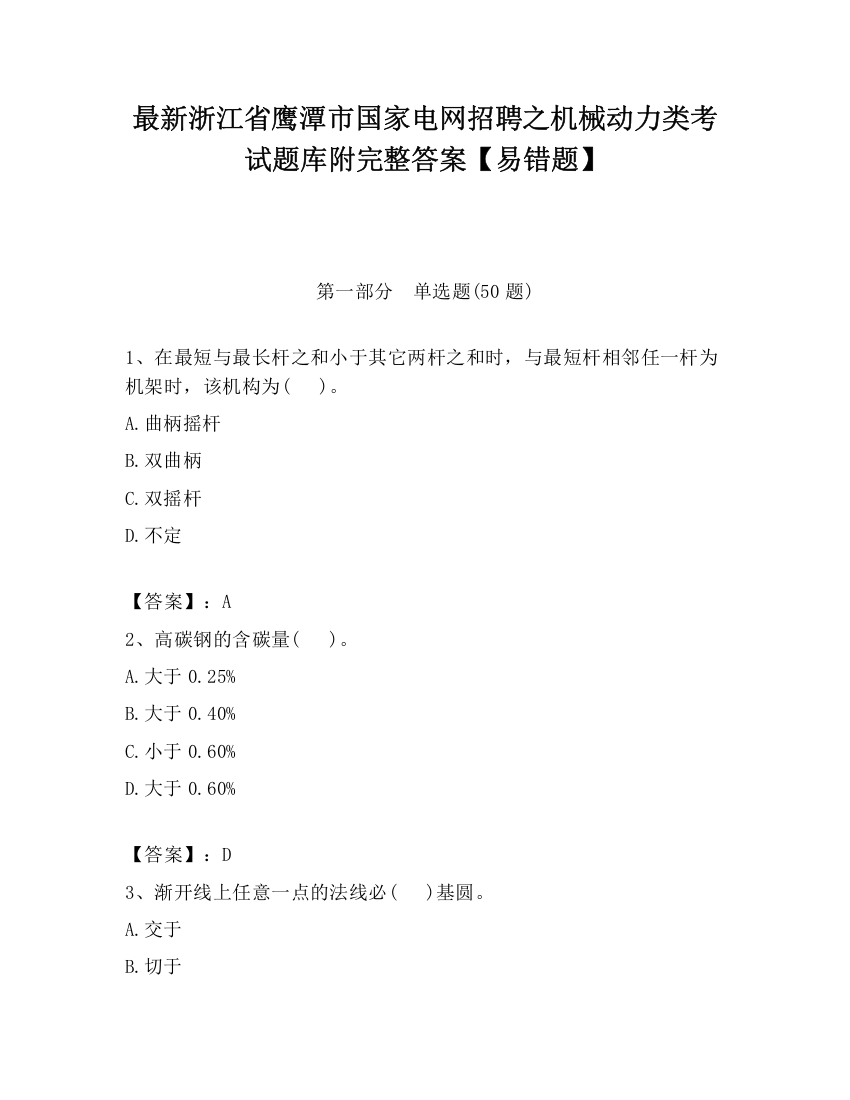 最新浙江省鹰潭市国家电网招聘之机械动力类考试题库附完整答案【易错题】

第一部分 单选题(50 题)

1、在最短与最长杆之和小于其它两杆之和时，与最短杆相邻任一杆为机架时，该机构为(　)。

A.曲柄摇杆

B.双曲柄

C.双摇杆

D.不定

【答案】：A

2、高碳钢的含碳量(　)。

A.大于 0.25%

B.大于 0.40%

C.小于 0.60%

D.大于 0.60%

【答案】：D

3、渐开线上任意一点的法线必(　)基圆。

A.交于

B.切于